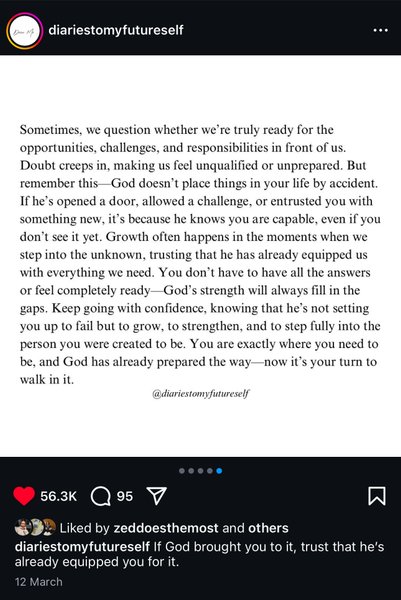 diariestomyfutureself

Sometimes, we question whether we're truly ready for the opportunities, challenges, and responsibilities in front of us. Doubt creeps in, making us feel unqualified or unprepared. But remember this—God doesn't place things in your life by accident. If he's opened a door, allowed a challenge, or entrusted you with something new, it's because he knows you are capable, even if you don't see it yet. Growth often happens in the moments when we step into the unknown, trusting that he has already equipped us with everything we need. You don't have to have all the answers or feel completely ready—God's strength will always fill in the gaps. Keep going with confidence, knowing that he's not setting you up to fail but to grow, to strengthen, and to step fully into the person you were created to be. You are exactly where you need to be, and God has already prepared the way—now it's your turn to walk in it.

@diariestomyfutureself

56.3K 95

Liked by zeddoesthemost and others

diariestomyfutureself If God brought you to it, trust that he's already equipped you for it.

12 March